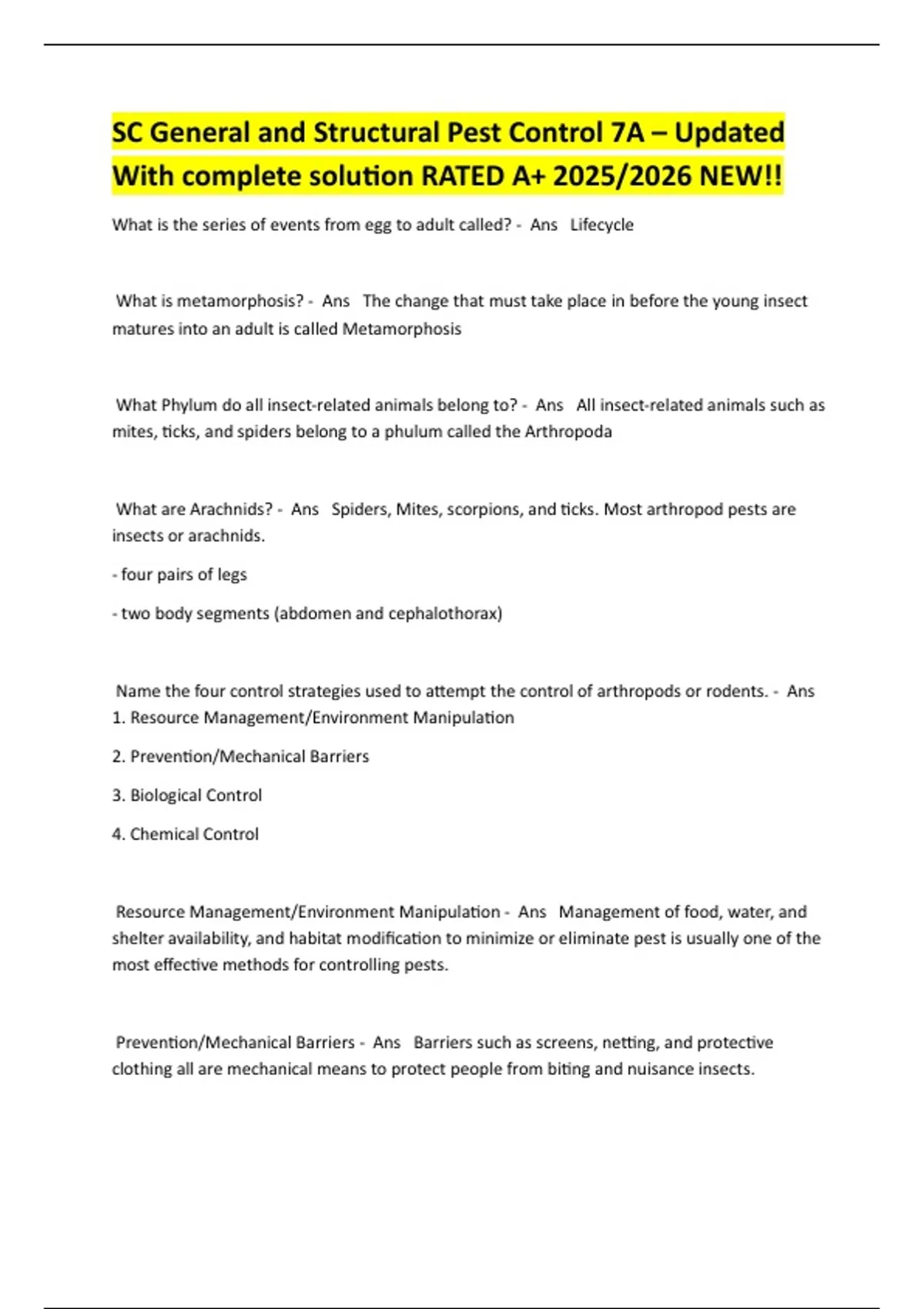 SC General and Structural Pest Control 7A – Updated With complete solution RATED A+ 2025/2026 NEW!!

What is the series of events from egg to adult called? - Ans Lifecycle

What is metamorphosis? - Ans The change that must take place in before the young insect matures into an adult is called Metamorphosis

What Phylum do all insect-related animals belong to? - Ans All insect-related animals such as mites, ticks, and spiders belong to a phulum called the Arthropoda

What are Arachnids? - Ans Spiders, Mites, scorpions, and ticks. Most arthropod pests are insects or arachnids.

- four pairs of legs

- two body segments (abdomen and cephalothorax)

Name the four control strategies used to attempt the control of arthropods or rodents. - Ans 1. Resource Management/Environment Manipulation

2. Prevention/Mechanical Barriers

3. Biological Control

4. Chemical Control

Resource Management/Environment Manipulation - Ans Management of food, water, and shelter availability, and habitat modification to minimize or eliminate pest is usually one of the most effective methods for controlling pests.

Prevention/Mechanical Barriers - Ans Barriers such as screens, netting, and protective clothing all are mechanical means to protect people from biting and nuisance insects.